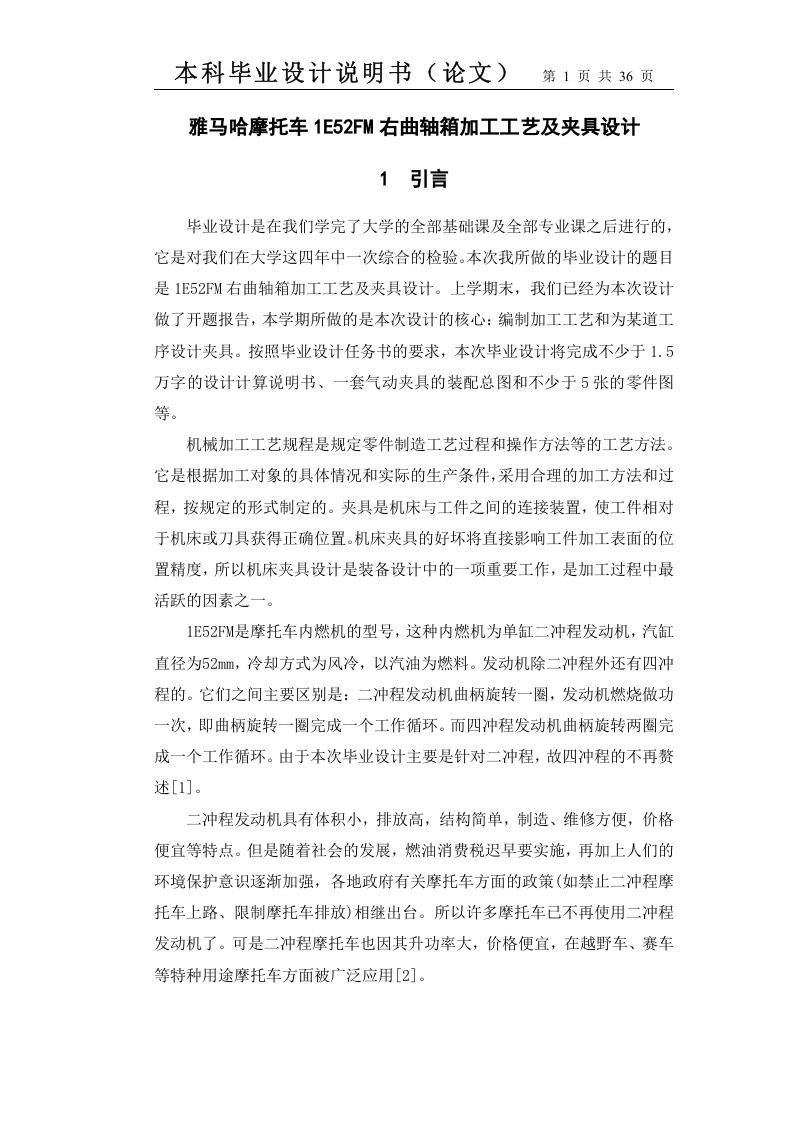 本科毕业设计说明书（论文）　第 1 页 共 36 页

雅马哈摩托车 1E52FM 右曲轴箱加工工艺及夹具设计

1　引言

毕业设计是在我们学完了大学的全部基础课及全部专业课之后进行的，它是对我们在大学这四年中一次综合的检验。本次我所做的毕业设计的题目是 1E52FM 右曲轴箱加工工艺及夹具设计。上学期末，我们已经为本次设计做了开题报告，本学期所做的是本次设计的核心：编制加工工艺和为某道工序设计夹具。按照毕业设计任务书的要求，本次毕业设计将完成不少于 1.5 万字的设计计算说明书、一套气动夹具的装配总图和不少于 5 张的零件图等。

机械加工工艺规程是规定零件制造工艺过程和操作方法等的工艺方法。它是根据加工对象的具体情况和实际的生产条件，采用合理的加工方法和过程，按规定的形式制定的。夹具是机床与工件之间的连接装置，使工件相对于机床或刀具获得正确位置。机床夹具的好坏将直接影响工件加工表面的位置精度，所以机床夹具设计是装备设计中的一项重要工作，是加工过程中最活跃的因素之一。

1E52FM是摩托车内燃机的型号，这种内燃机为单缸二冲程发动机，汽缸直径为52mm，冷却方式为风冷，以汽油为燃料。发动机除二冲程外还有四冲程的。它们之间主要区别是：二冲程发动机曲柄旋转一圈，发动机燃烧做功一次，即曲柄旋转一圈完成一个工作循环。而四冲程发动机曲柄旋转两圈完成一个工作循环。由于本次毕业设计主要是针对二冲程，故四冲程的不再赘述[1]。

二冲程发动机具有体积小，排放高，结构简单，制造、维修方便，价格便宜等特点。但是随着社会的发展，燃油消费税迟早要实施，再加上人们的环境保护意识逐渐加强，各地政府有关摩托车方面的政策(如禁止二冲程摩托车上路、限制摩托车排放)相继出台。所以许多摩托车已不再使用二冲程发动机了。可是二冲程摩托车也因其升功率大，价格便宜，在越野车、赛车等特种用途摩托车方面被广泛应用[2]。